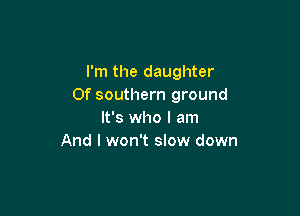 I'm the daughter
Of southern ground
It's who I am
And I won't slow down